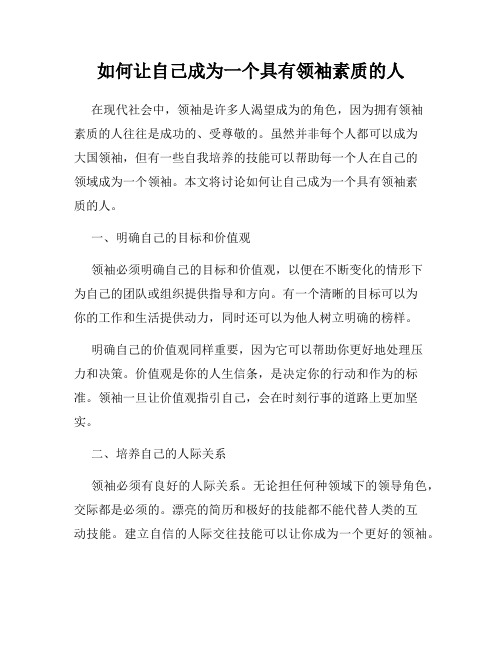 如何让自己成为一个具有领袖素质的人

在现代社会中，领袖是许多人渴望成为的角色，因为拥有领袖素质的人往往是成功的、受尊敬的。虽然并非每个人都可以成为大国领袖，但有一些自我培养的技能可以帮助每一个人在自己的领域成为一个领袖。本文将讨论如何让自己成为一个具有领袖素质的人。

一、明确自己的目标和价值观

领袖必须明确自己的目标和价值观，以便在不断变化的情形下为自己的团队或组织提供指导和方向。有一个清晰的目标可以为你的工作和生活提供动力，同时还可以为他人树立明确的榜样。

明确自己的价值观同样重要，因为它可以帮助你更好地处理压力和决策。价值观是你的人生信条，是决定你的行动和作为的标准。领袖一旦让价值观指引自己，会在时刻行事的道路上更加坚实。

二、培养自己的人际关系

领袖必须有良好的人际关系。无论担任何种领域下的领导角色，交际都是必须的。漂亮的简历和极好的技能都不能代替人类的互动技能。建立自信的人际交往技能可以让你成为一个更好的领袖。